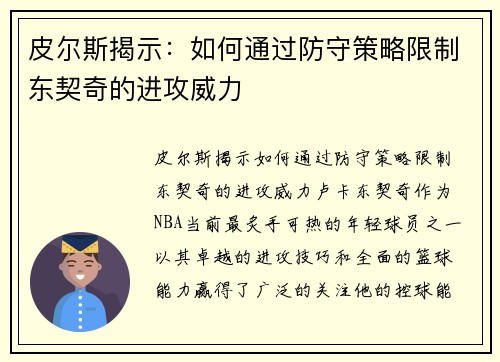 皮尔斯揭示：如何通过防守策略限制东契奇的进攻威力

皮尔斯揭示如何通过防守策略限制东契奇的进攻威力卢卡东契奇作为NBA当前最炙手可热的年轻球员之一以其卓越的进攻技巧和全面的篮球能力赢得了广泛的关注他的控球能